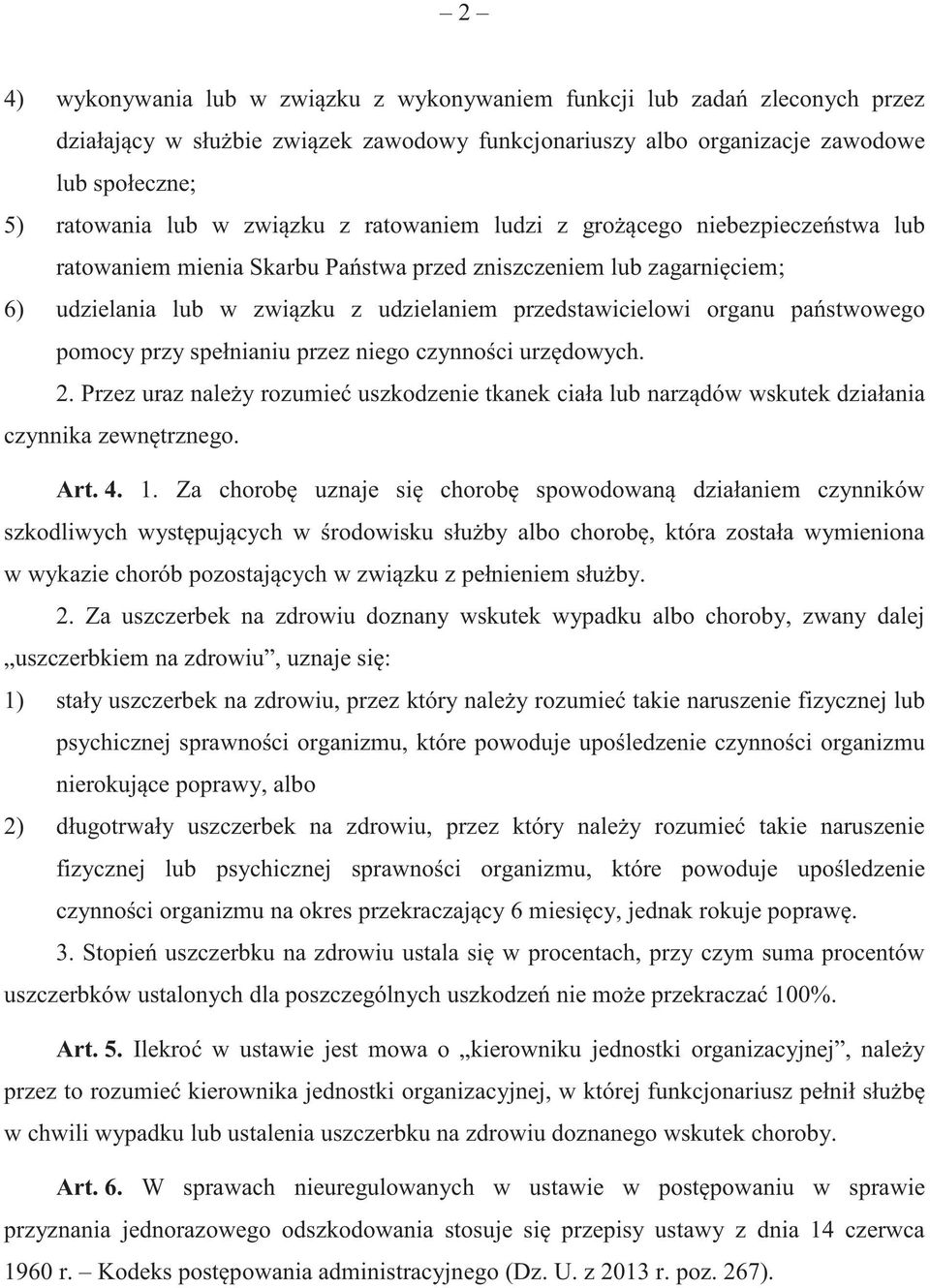 – 2 –

4) wykonywania lub w związku z wykonywaniem funkcji lub zadań zleconych przez działający w służbie związek zawodowy funkcjonariuszy albo organizacje zawodowe lub społeczne;

5) ratowania lub w związku z ratowaniem ludzi z grożącego niebezpieczeństwa lub ratowaniem mienia Skarbu Państwa przed zniszczeniem lub zagarnięciem;

6) udzielania lub w związku z udzielaniem przedstawicielowi organu państwowego pomocy przy spełnianiu przez niego czynności urzędowych.

2. Przez uraz należy rozumieć uszkodzenie tkanek ciała lub narządów wskutek działania czynnika zewnętrznego.

Art. 4. 1. Za chorobę uznaje się chorobę spowodowaną działaniem czynników szkodliwych występujących w środowisku służby albo chorobę, która została wymieniona w wykazie chorób pozostających w związku z pełnieniem służby.

2. Za uszczerbek na zdrowiu doznany wskutek wypadku albo choroby, zwany dalej „uszczerbkiem na zdrowiu”, uznaje się:

1) stały uszczerbek na zdrowiu, przez który należy rozumieć takie naruszenie fizycznej lub psychicznej sprawności organizmu, które powoduje upośledzenie czynności organizmu nierokujące poprawy, albo

2) długotrwały uszczerbek na zdrowiu, przez który należy rozumieć takie naruszenie fizycznej lub psychicznej sprawności organizmu, które powoduje upośledzenie czynności organizmu na okres przekraczający 6 miesięcy, jednak rokuje poprawę.

3. Stopień uszczerbku na zdrowiu ustala się w procentach, przy czym suma procentów uszczerbków ustalonych dla poszczególnych uszkodzeń nie może przekraczać 100%.

Art. 5. Ilekroć w ustawie jest mowa o „kierowniku jednostki organizacyjnej”, należy przez to rozumieć kierownika jednostki organizacyjnej, w której funkcjonariusz pełnił służbę w chwili wypadku lub ustalenia uszczerbku na zdrowiu doznanego wskutek choroby.

Art. 6. W sprawach nieuregulowanych w ustawie w postępowaniu w sprawie przyznania jednorazowego odszkodowania stosuje się przepisy ustawy z dnia 14 czerwca 1960 r. – Kodeks postępowania administracyjnego (Dz. U. z 2013 r. poz. 267).